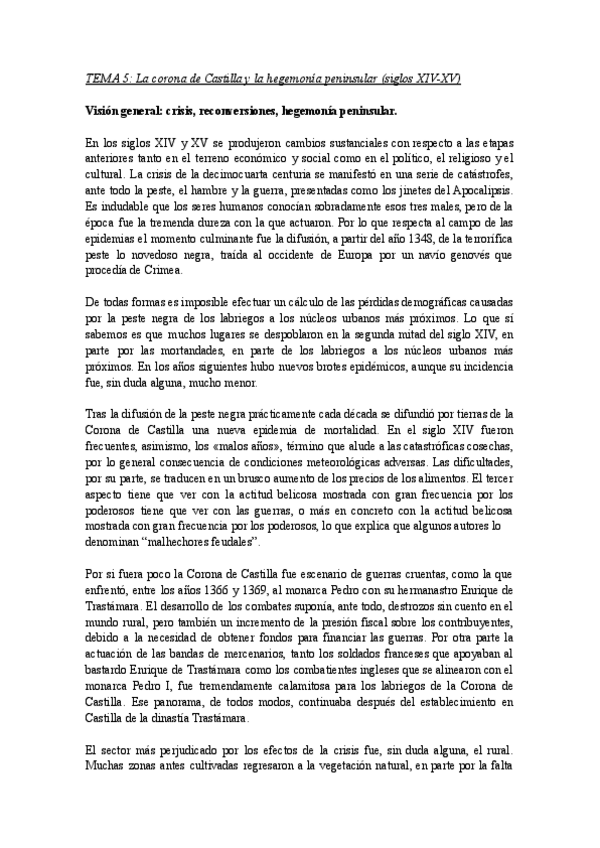 TEMA 5: La corona de Castilla y la hegemonía peninsular (siglos XIV-XV)

Visión general: crisis, reconversiones, hegemonía peninsular.

En los siglos XIV y XV se produjeron cambios sustanciales con respecto a las etapas anteriores tanto en el terreno económico y social como en el político, el religioso y el cultural. La crisis de la decimocuarta centuria se manifestó en una serie de catástrofes, ante todo la peste, el hambre y la guerra, presentadas como los jinetes del Apocalipsis. Es indudable que los seres humanos conocían sobradamente esos tres males, pero de la época fue la tremenda dureza con la que actuaron. Por lo que respecta al campo de las epidemias el momento culminante fue la difusión, a partir del año 1348, de la terrorífica peste lo novedoso negra, traída al occidente de Europa por un navío genovés que procedía de Crimea.

De todas formas es imposible efectuar un cálculo de las pérdidas demográficas causadas por la peste negra de los labriegos a los núcleos urbanos más próximos. Lo que sí sabemos es que muchos lugares se despoblaron en la segunda mitad del siglo XIV, en parte por las mortandades, en parte de los labriegos a los núcleos urbanos más próximos. En los años siguientes hubo nuevos brotes epidémicos, aunque su incidencia fue, sin duda alguna, mucho menor.

Tras la difusión de la peste negra prácticamente cada década se difundió por tierras de la Corona de Castilla una nueva epidemia de mortalidad. En el siglo XIV fueron frecuentes, asimismo, los «malos años», término que alude a las catastróficas cosechas, por lo general consecuencia de condiciones meteorológicas adversas. Las dificultades, por su parte, se traducen en un brusco aumento de los precios de los alimentos. El tercer aspecto tiene que ver con la actitud belicosa mostrada con gran frecuencia por los poderosos tiene que ver con las guerras, o más en concreto con la actitud belicosa mostrada con gran frecuencia por los poderosos, lo que explica que algunos autores lo denominan "malhechores feudales".

Por si fuera poco la Corona de Castilla fue escenario de guerras cruentas, como la que enfrentó, entre los años 1366 y 1369, al monarca Pedro con su hermanastro Enrique de Trastámara. El desarrollo de los combates suponía, ante todo, destrozos sin cuento en el mundo rural, pero también un incremento de la presión fiscal sobre los contribuyentes, debido a la necesidad de obtener fondos para financiar las guerras. Por otra parte la actuación de las bandas de mercenarios, tanto los soldados franceses que apoyaban al bastardo Enrique de Trastámara como los combatientes ingleses que se alinearon con el monarca Pedro I, fue tremendamente calamitosa para los labriegos de la Corona de Castilla. Ese panorama, de todos modos, continuaba después del establecimiento en Castilla de la dinastía Trastámara.

El sector más perjudicado por los efectos de la crisis fue, sin duda alguna, el rural. Muchas zonas antes cultivadas regresaron a la vegetación natural, en parte por la falta